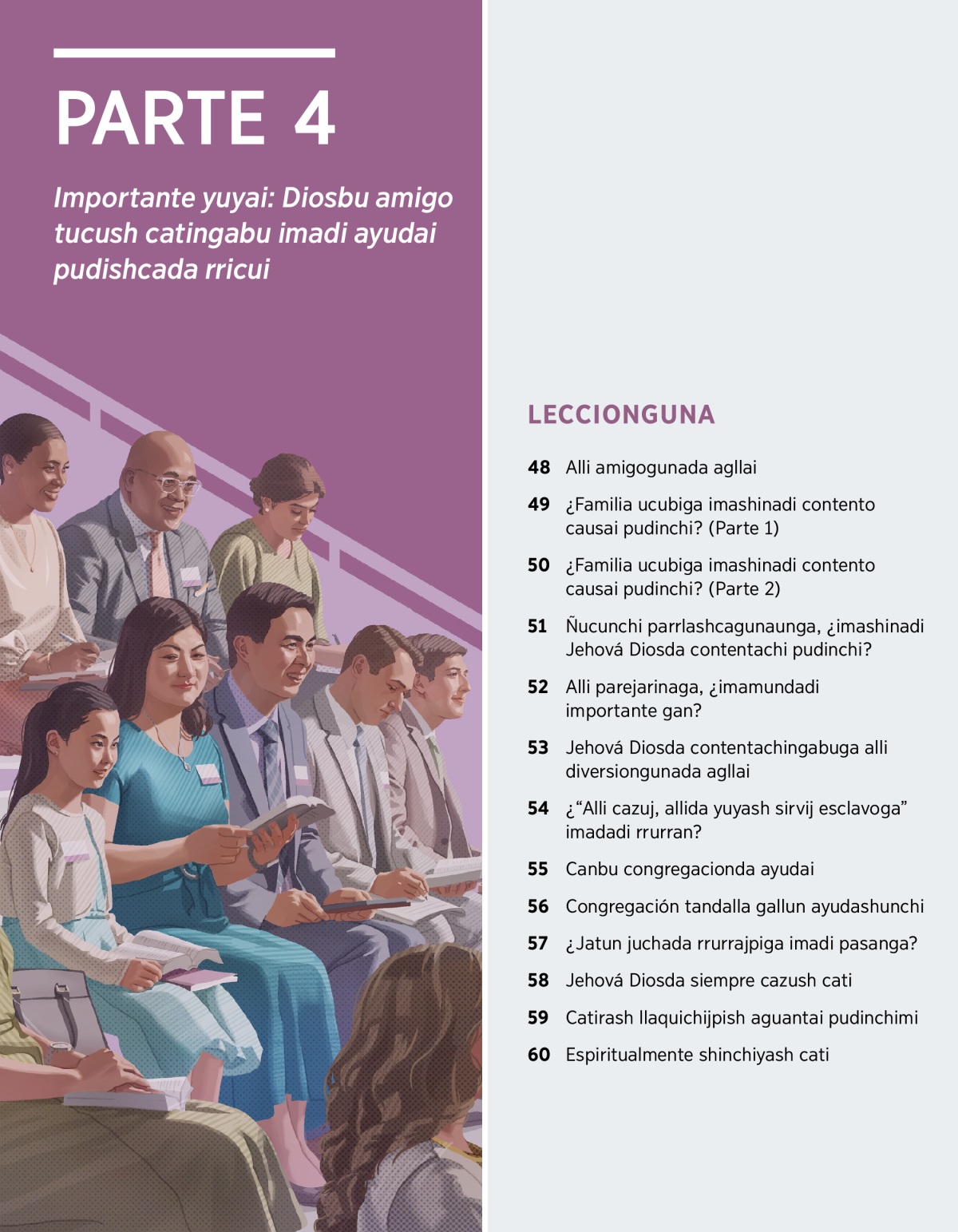 PARTE 4

Importante yuyai: Diosbu amigo tucush catingabu imadi ayudai pudishcada rricui

LECCIONGUNA

48 Alli amigogunada agllai

49 ¿Familia ucubiga imashinadi contento causai pudinchi? (Parte 1)

50 ¿Familia ucubiga imashinadi contento causai pudinchi? (Parte 2)

51 Ñucunchi parrlashcagunaunga, ¿imashinadi Jehová Diosda contentachi pudinchi?

52 Alli parejarinaga, ¿imamundadi importante gan?

53 Jehová Diosda contentachingabuga alli diversiongunada agllai

54 ¿“Alli cazuj, allida yuyash sirvij esclavoga” imadadi rrurran?

55 Canbu congregacionda ayudai

56 Congregación tandalla gallun ayudashunchi

57 ¿Jatun juchada rrurrajpiga imadi pasanga?

58 Jehová Diosda siempre cazush cati

59 Catirash llaquichijpish aguantai pudinchimi

60 Espiritualmente shinchiyash cati